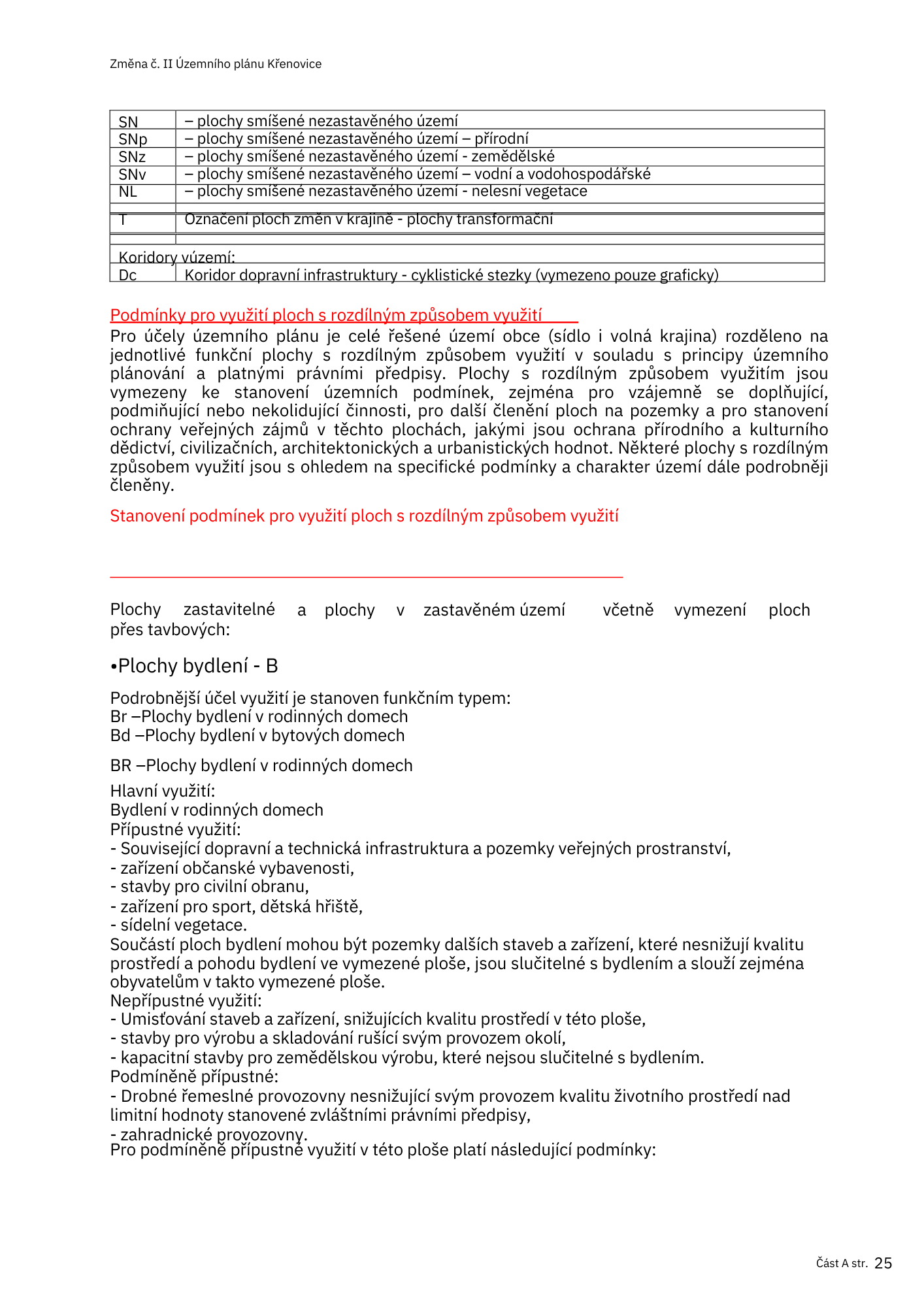 Změna č. II Územního plánu Křenovice

| SN | – plochy smíšené nezastavěného území |
|---|---|
| SNp | – plochy smíšené nezastavěného území – přírodní |
| SNz | – plochy smíšené nezastavěného území - zemědělské |
| SNv | – plochy smíšené nezastavěného území – vodní a vodohospodářské |
| NL | – plochy smíšené nezastavěného území - nelesní vegetace |
| | |
| T | Označení ploch změn v krajině - plochy transformační |
| | |
| Koridory vúzemí: | |
| Dc | Koridor dopravní infrastruktury - cyklistické stezky (vymezeno pouze graficky) |

Podmínky pro využití ploch s rozdílným způsobem využití
Pro účely územního plánu je celé řešené území obce (sídlo i volná krajina) rozděleno na jednotlivé funkční plochy s rozdílným způsobem využití v souladu s principy územního plánování a platnými právními předpisy. Plochy s rozdílným způsobem využitím jsou vymezeny ke stanovení územních podmínek, zejména pro vzájemně se doplňující, podmiňující nebo nekolidující činnosti, pro další členění ploch na pozemky a pro stanovení ochrany veřejných zájmů v těchto plochách, jakými jsou ochrana přírodního a kulturního dědictví, civilizačních, architektonických a urbanistických hodnot. Některé plochy s rozdílným způsobem využití jsou s ohledem na specifické podmínky a charakter území dále podrobněji členěny.

Stanovení podmínek pro využití ploch s rozdílným způsobem využití

Plochy zastavitelné a plochy v zastavěném území včetně vymezení ploch přes tavbových:

•Plochy bydlení - B

Podrobnější účel využití je stanoven funkčním typem:
Br –Plochy bydlení v rodinných domech
Bd –Plochy bydlení v bytových domech

BR –Plochy bydlení v rodinných domech

Hlavní využití:
Bydlení v rodinných domech
Přípustné využití:
- Související dopravní a technická infrastruktura a pozemky veřejných prostranství,
- zařízení občanské vybavenosti,
- stavby pro civilní obranu,
- zařízení pro sport, dětská hřiště,
- sídelní vegetace.
Součástí ploch bydlení mohou být pozemky dalších staveb a zařízení, které nesnižují kvalitu prostředí a pohodu bydlení ve vymezené ploše, jsou slučitelné s bydlením a slouží zejména obyvatelům v takto vymezené ploše.
Nepřípustné využití:
- Umisťování staveb a zařízení, snižujících kvalitu prostředí v této ploše,
- stavby pro výrobu a skladování rušící svým provozem okolí,
- kapacitní stavby pro zemědělskou výrobu, které nejsou slučitelné s bydlením.
Podmíněně přípustné:
- Drobné řemeslné provozovny nesnižující svým provozem kvalitu životního prostředí nad limitní hodnoty stanovené zvláštními právními předpisy,
- zahradnické provozovny.
Pro podmíněně přípustné využití v této ploše platí následující podmínky:

Část A str. 25